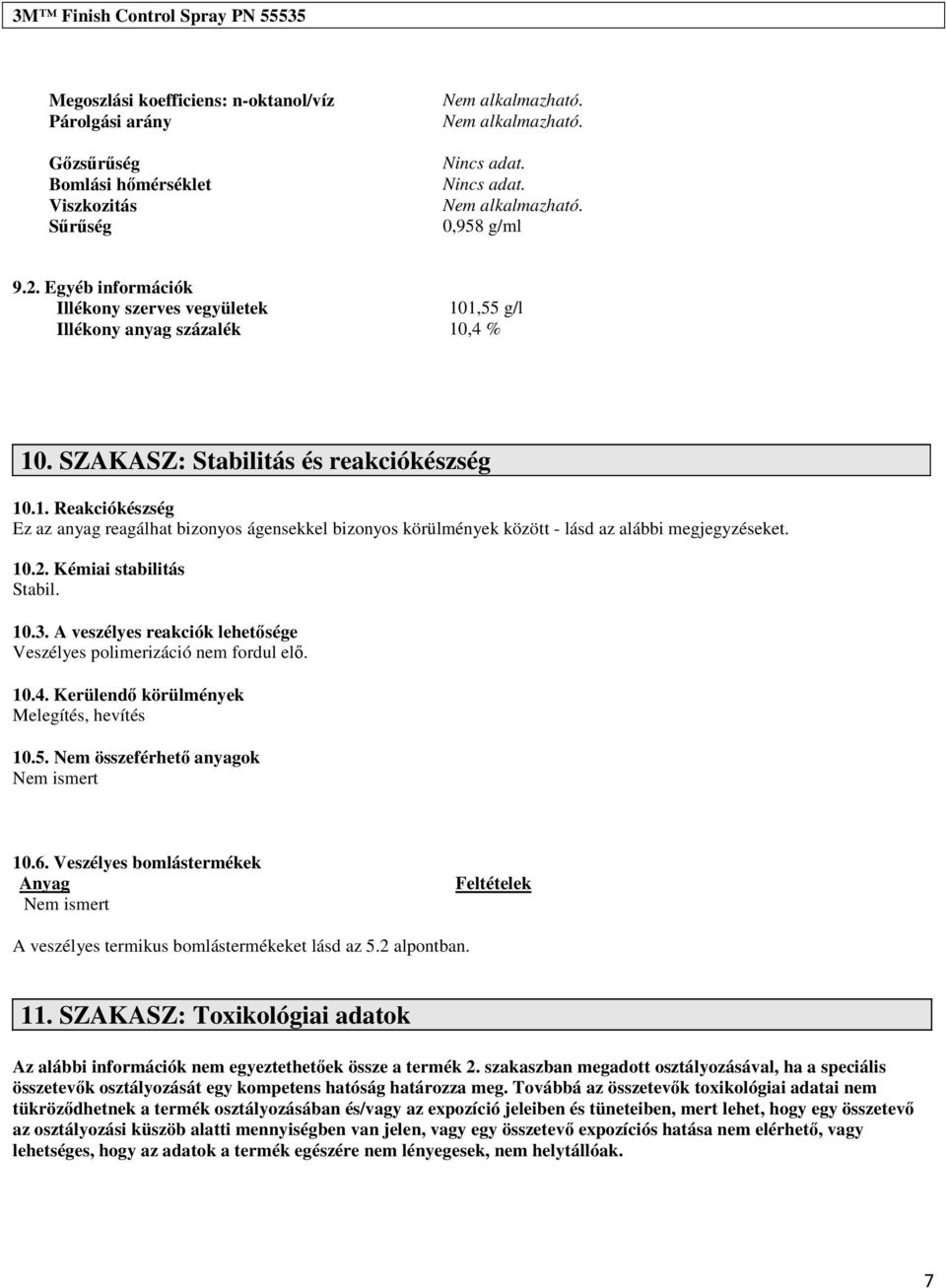 3M™ Finish Control Spray PN 55535

| | |
|---|---|
| Megoszlási koefficiens: n-oktanol/víz | Nem alkalmazható. |
| Párolgási arány | Nem alkalmazható. |
| Gőzsűrűség | Nincs adat. |
| Bomlási hőmérséklet | Nincs adat. |
| Viszkozitás | Nem alkalmazható. |
| Sűrűség | 0,958 g/ml |

9.2. Egyéb információk

| | |
|---|---|
| Illékony szerves vegyületek | 101,55 g/l |
| Illékony anyag százalék | 10,4 % |

10. SZAKASZ: Stabilitás és reakciókészség

10.1. Reakciókészség
Ez az anyag reagálhat bizonyos ágensekkel bizonyos körülmények között - lásd az alábbi megjegyzéseket.

10.2. Kémiai stabilitás
Stabil.

10.3. A veszélyes reakciók lehetősége
Veszélyes polimerizáció nem fordul elő.

10.4. Kerülendő körülmények
Melegítés, hevítés

10.5. Nem összeférhető anyagok
Nem ismert

10.6. Veszélyes bomlástermékek

| Anyag | Feltételek |
|---|---|
| Nem ismert | |

A veszélyes termikus bomlástermékeket lásd az 5.2 alpontban.

11. SZAKASZ: Toxikológiai adatok

Az alábbi információk nem egyeztethetőek össze a termék 2. szakaszban megadott osztályozásával, ha a speciális összetevők osztályozását egy kompetens hatóság határozza meg. Továbbá az összetevők toxikológiai adatai nem tükröződhetnek a termék osztályozásában és/vagy az expozíció jeleiben és tüneteiben, mert lehet, hogy egy összetevő az osztályozási küszöb alatti mennyiségben van jelen, vagy egy összetevő expozíciós hatása nem elérhető, vagy lehetséges, hogy az adatok a termék egészére nem lényegesek, nem helytállóak.

7